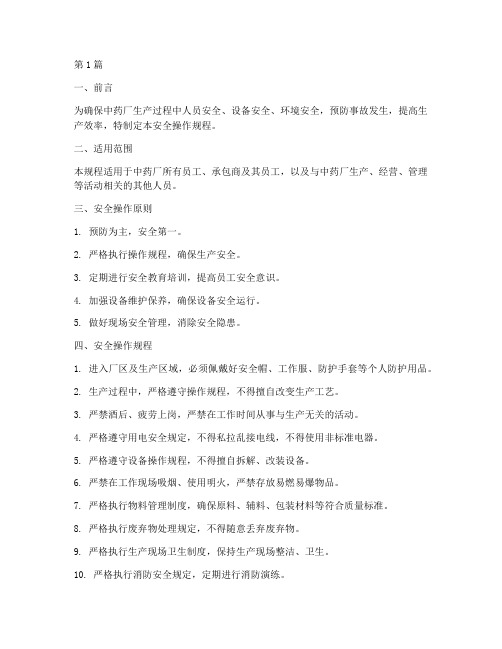 第 1 篇

一、前言

为确保中药厂生产过程中人员安全、设备安全、环境安全，预防事故发生，提高生产效率，特制定本安全操作规程。

二、适用范围

本规程适用于中药厂所有员工、承包商及其员工，以及与中药厂生产、经营、管理等活动相关的其他人员。

三、安全操作原则

1. 预防为主，安全第一。

2. 严格执行操作规程，确保生产安全。

3. 定期进行安全教育培训，提高员工安全意识。

4. 加强设备维护保养，确保设备安全运行。

5. 做好现场安全管理，消除安全隐患。

四、安全操作规程

1. 进入厂区及生产区域，必须佩戴好安全帽、工作服、防护手套等个人防护用品。

2. 生产过程中，严格遵守操作规程，不得擅自改变生产工艺。

3. 严禁酒后、疲劳上岗，严禁在工作时间从事与生产无关的活动。

4. 严格遵守用电安全规定，不得私拉乱接电线，不得使用非标准电器。

5. 严格遵守设备操作规程，不得擅自拆解、改装设备。

6. 严禁在工作现场吸烟、使用明火，严禁存放易燃易爆物品。

7. 严格执行物料管理制度，确保原料、辅料、包装材料等符合质量标准。

8. 严格执行废弃物处理规定，不得随意丢弃废弃物。

9. 严格执行生产现场卫生制度，保持生产现场整洁、卫生。

10. 严格执行消防安全规定，定期进行消防演练。